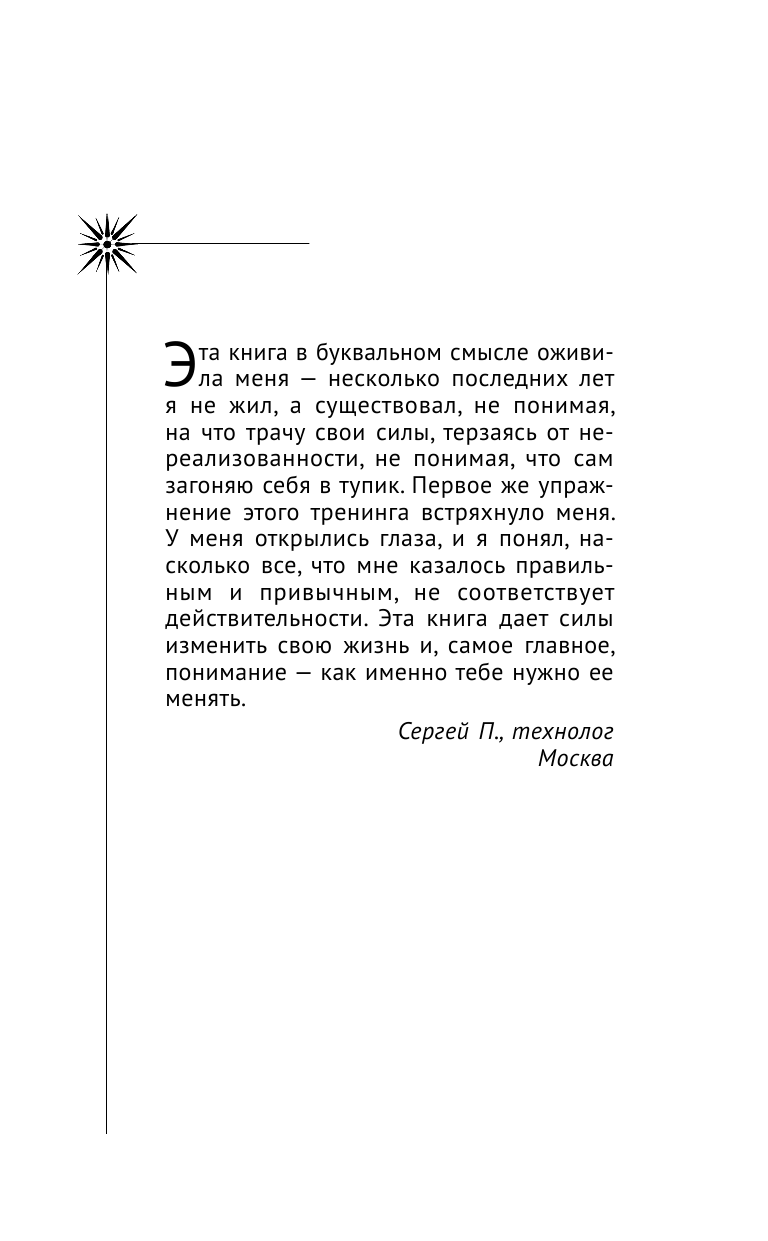 Эта книга в буквальном смысле оживила меня — несколько последних лет я не жил, а существовал, не понимая, на что трачу свои силы, терзаясь от нереализованности, не понимая, что сам загоняю себя в тупик. Первое же упражнение этого тренинга встряхнуло меня. У меня открылись глаза, и я понял, насколько все, что мне казалось правильным и привычным, не соответствует действительности. Эта книга дает силы изменить свою жизнь и, самое главное, понимание — как именно тебе нужно ее менять.

Сергей П., технолог
Москва